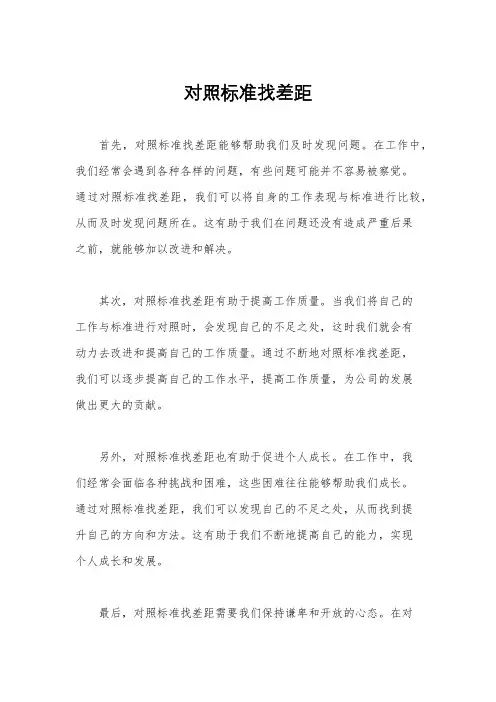 对照标准找差距

首先，对照标准找差距能够帮助我们及时发现问题。在工作中，我们经常会遇到各种各样的问题，有些问题可能并不容易被察觉。通过对照标准找差距，我们可以将自身的工作表现与标准进行比较，从而及时发现问题所在。这有助于我们在问题还没有造成严重后果之前，就能够加以改进和解决。

其次，对照标准找差距有助于提高工作质量。当我们将自己的工作与标准进行对照时，会发现自己的不足之处，这时我们就会有动力去改进和提高自己的工作质量。通过不断地对照标准找差距，我们可以逐步提高自己的工作水平，提高工作质量，为公司的发展做出更大的贡献。

另外，对照标准找差距也有助于促进个人成长。在工作中，我们经常会面临各种挑战和困难，这些困难往往能够帮助我们成长。通过对照标准找差距，我们可以发现自己的不足之处，从而找到提升自己的方向和方法。这有助于我们不断地提高自己的能力，实现个人成长和发展。

最后，对照标准找差距需要我们保持谦卑和开放的心态。在对